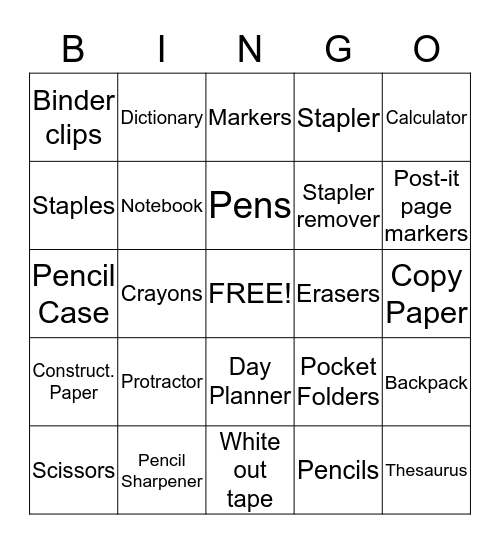 | B | I | N | G | O |
|---|---|---|---|---|
| Binder clips | Dictionary | Markers | Stapler | Calculator |
| Staples | Notebook | Pens | Stapler remover | Post-it page markers |
| Pencil Case | Crayons | FREE! | Erasers | Copy Paper |
| Construct. Paper | Protractor | Day Planner | Pocket Folders | Backpack |
| Scissors | Pencil Sharpener | White out tape | Pencils | Thesaurus |